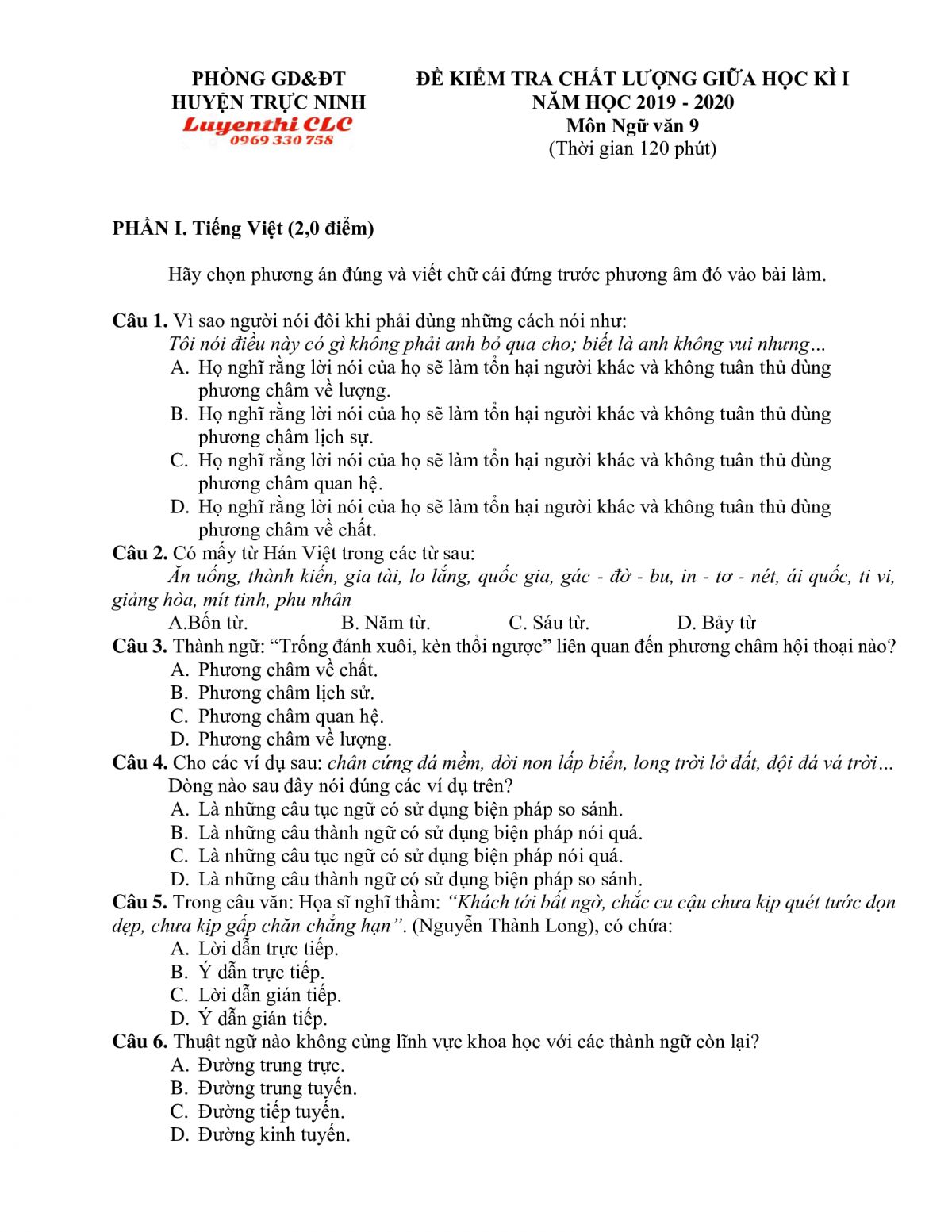 PHÒNG GD&ĐT
HUYỆN TRỰC NINH
Luyenthi CLC
0969 330 758

ĐỀ KIỂM TRA CHẤT LƯỢNG GIỮA HỌC KÌ I
NĂM HỌC 2019 - 2020
Môn Ngữ văn 9
(Thời gian 120 phút)

PHẦN I. Tiếng Việt (2,0 điểm)

Hãy chọn phương án đúng và viết chữ cái đứng trước phương âm đó vào bài làm.

Câu 1. Vì sao người nói đôi khi phải dùng những cách nói như:
Tôi nói điều này có gì không phải anh bỏ qua cho; biết là anh không vui nhưng…
A. Họ nghĩ rằng lời nói của họ sẽ làm tổn hại người khác và không tuân thủ dùng phương châm về lượng.
B. Họ nghĩ rằng lời nói của họ sẽ làm tổn hại người khác và không tuân thủ dùng phương châm lịch sự.
C. Họ nghĩ rằng lời nói của họ sẽ làm tổn hại người khác và không tuân thủ dùng phương châm quan hệ.
D. Họ nghĩ rằng lời nói của họ sẽ làm tổn hại người khác và không tuân thủ dùng phương châm về chất.
Câu 2. Có mấy từ Hán Việt trong các từ sau:
Ăn uống, thành kiến, gia tài, lo lắng, quốc gia, gác - đờ - bu, in - tơ - nét, ái quốc, ti vi, giảng hòa, mít tinh, phu nhân
A.Bốn từ. B. Năm từ. C. Sáu từ. D. Bảy từ
Câu 3. Thành ngữ: “Trống đánh xuôi, kèn thổi ngược” liên quan đến phương châm hội thoại nào?
A. Phương châm về chất.
B. Phương châm lịch sử.
C. Phương châm quan hệ.
D. Phương châm về lượng.
Câu 4. Cho các ví dụ sau: chân cứng đá mềm, dời non lấp biển, long trời lở đất, đội đá vá trời…
Dòng nào sau đây nói đúng các ví dụ trên?
A. Là những câu tục ngữ có sử dụng biện pháp so sánh.
B. Là những câu thành ngữ có sử dụng biện pháp nói quá.
C. Là những câu tục ngữ có sử dụng biện pháp nói quá.
D. Là những câu thành ngữ có sử dụng biện pháp so sánh.
Câu 5. Trong câu văn: Họa sĩ nghĩ thầm: “Khách tới bất ngờ, chắc cu cậu chưa kịp quét tước dọn dẹp, chưa kịp gấp chăn chẳng hạn”. (Nguyễn Thành Long), có chứa:
A. Lời dẫn trực tiếp.
B. Ý dẫn trực tiếp.
C. Lời dẫn gián tiếp.
D. Ý dẫn gián tiếp.
Câu 6. Thuật ngữ nào không cùng lĩnh vực khoa học với các thành ngữ còn lại?
A. Đường trung trực.
B. Đường trung tuyến.
C. Đường tiếp tuyến.
D. Đường kinh tuyến.